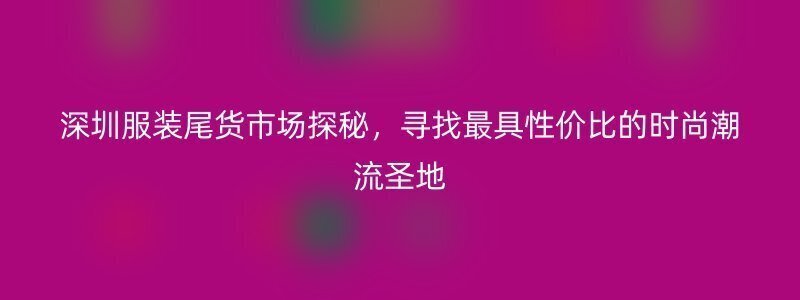 深圳服装尾货市场探秘，寻找最具性价比的时尚潮流圣地